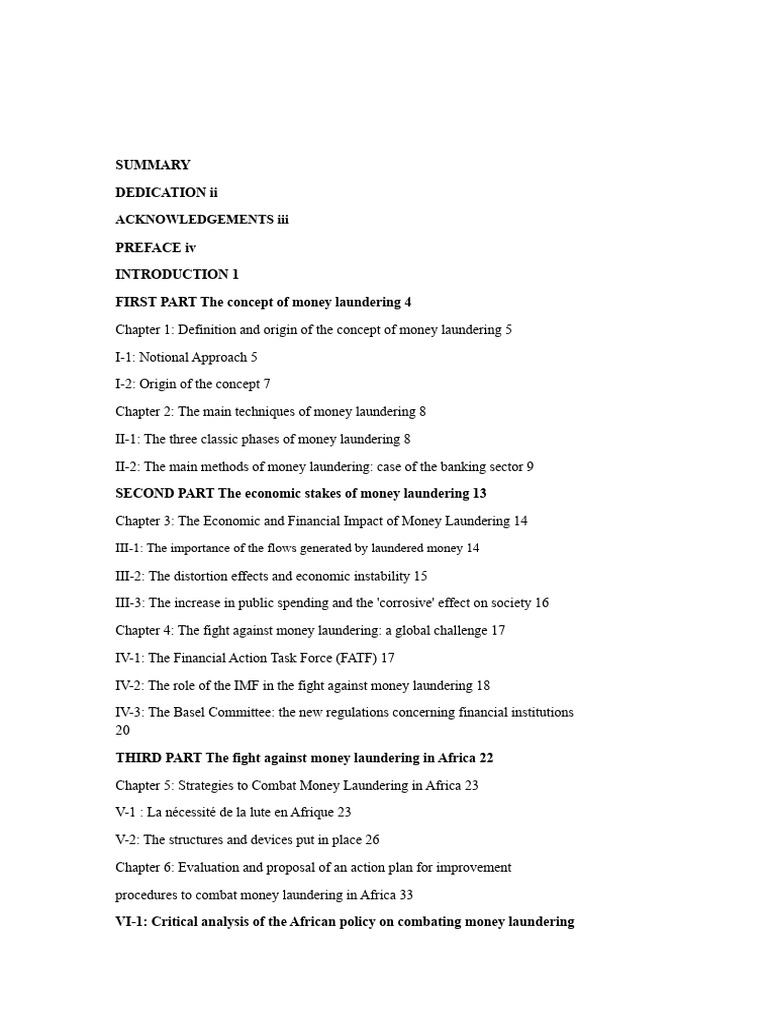 SUMMARY

DEDICATION ii

ACKNOWLEDGEMENTS iii

PREFACE iv

INTRODUCTION 1

FIRST PART The concept of money laundering 4

Chapter 1: Definition and origin of the concept of money laundering 5

I-1: Notional Approach 5

I-2: Origin of the concept 7

Chapter 2: The main techniques of money laundering 8

II-1: The three classic phases of money laundering 8

II-2: The main methods of money laundering: case of the banking sector 9

SECOND PART The economic stakes of money laundering 13

Chapter 3: The Economic and Financial Impact of Money Laundering 14

III-1: The importance of the flows generated by laundered money 14

III-2: The distortion effects and economic instability 15

III-3: The increase in public spending and the 'corrosive' effect on society 16

Chapter 4: The fight against money laundering: a global challenge 17

IV-1: The Financial Action Task Force (FATF) 17

IV-2: The role of the IMF in the fight against money laundering 18

IV-3: The Basel Committee: the new regulations concerning financial institutions 20

THIRD PART The fight against money laundering in Africa 22

Chapter 5: Strategies to Combat Money Laundering in Africa 23

V-1 : La nécessité de la lute en Afrique 23

V-2: The structures and devices put in place 26

Chapter 6: Evaluation and proposal of an action plan for improvement

procedures to combat money laundering in Africa 33

VI-1: Critical analysis of the African policy on combating money laundering